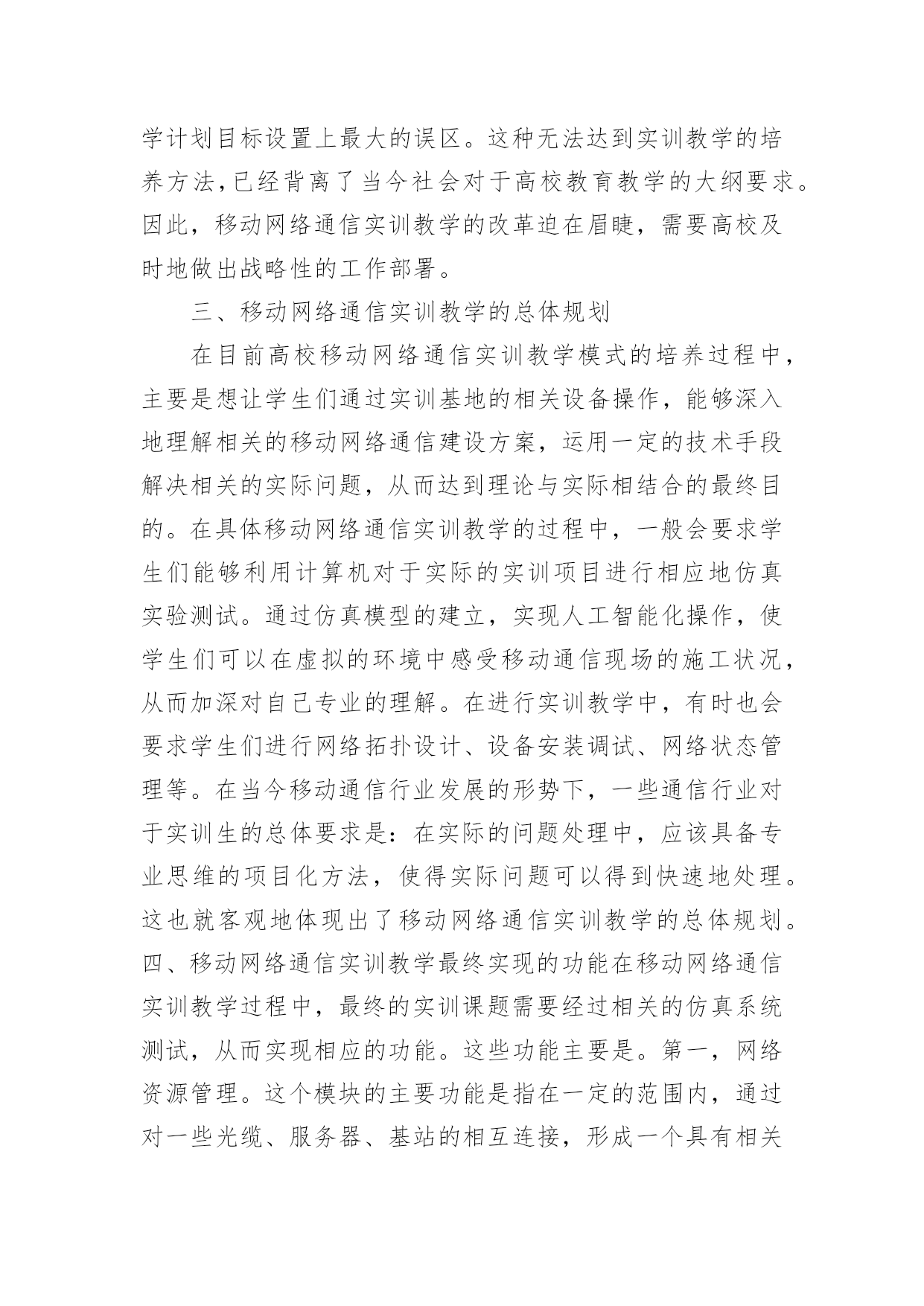 学计划目标设置上最大的误区。这种无法达到实训教学的培养方法,已经背离了当今社会对于高校教育教学的大纲要求。因此，移动网络通信实训教学的改革迫在眉睫，需要高校及时地做出战略性的工作部署。

三、移动网络通信实训教学的总体规划

在目前高校移动网络通信实训教学模式的培养过程中，主要是想让学生们通过实训基地的相关设备操作，能够深入地理解相关的移动网络通信建设方案，运用一定的技术手段解决相关的实际问题，从而达到理论与实际相结合的最终目的。在具体移动网络通信实训教学的过程中，一般会要求学生们能够利用计算机对于实际的实训项目进行相应地仿真实验测试。通过仿真模型的建立，实现人工智能化操作，使学生们可以在虚拟的环境中感受移动通信现场的施工状况，从而加深对自己专业的理解。在进行实训教学中，有时也会要求学生们进行网络拓扑设计、设备安装调试、网络状态管理等。在当今移动通信行业发展的形势下，一些通信行业对于实训生的总体要求是：在实际的问题处理中，应该具备专业思维的项目化方法，使得实际问题可以得到快速地处理。这也就客观地体现出了移动网络通信实训教学的总体规划。四、移动网络通信实训教学最终实现的功能在移动网络通信实训教学过程中，最终的实训课题需要经过相关的仿真系统测试，从而实现相应的功能。这些功能主要是。第一，网络资源管理。这个模块的主要功能是指在一定的范围内，通过对一些光缆、服务器、基站的相互连接，形成一个具有相关